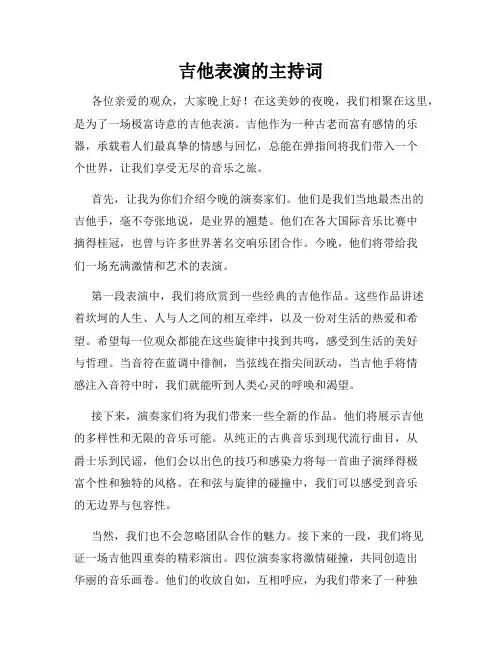 吉他表演的主持词

各位亲爱的观众，大家晚上好！在这美妙的夜晚，我们相聚在这里，是为了一场极富诗意的吉他表演。吉他作为一种古老而富有感情的乐器，承载着人们最真挚的情感与回忆，总能在弹指间将我们带入一个个世界，让我们享受无尽的音乐之旅。

首先，让我为你们介绍今晚的演奏家们。他们是我们当地最杰出的吉他手，毫不夸张地说，是业界的翘楚。他们在各大国际音乐比赛中摘得桂冠，也曾与许多世界著名交响乐团合作。今晚，他们将带给我们一场充满激情和艺术的表演。

第一段表演中，我们将欣赏到一些经典的吉他作品。这些作品讲述着坎坷的人生、人与人之间的相互牵绊，以及一份对生活的热爱和希望。希望每一位观众都能在这些旋律中找到共鸣，感受到生活的美好与哲理。当音符在蓝调中徘徊，当弦线在指尖间跃动，当吉他手将情感注入音符中时，我们就能听到人类心灵的呼唤和渴望。

接下来，演奏家们将为我们带来一些全新的作品。他们将展示吉他的多样性和无限的音乐可能。从纯正的古典音乐到现代流行曲目，从爵士乐到民谣，他们会以出色的技巧和感染力将每一首曲子演绎得极富个性和独特的风格。在和弦与旋律的碰撞中，我们可以感受到音乐的无边界与包容性。

当然，我们也不会忽略团队合作的魅力。接下来的一段，我们将见证一场吉他四重奏的精彩演出。四位演奏家将激情碰撞，共同创造出华丽的音乐画卷。他们的收放自如，互相呼应，为我们带来了一种独